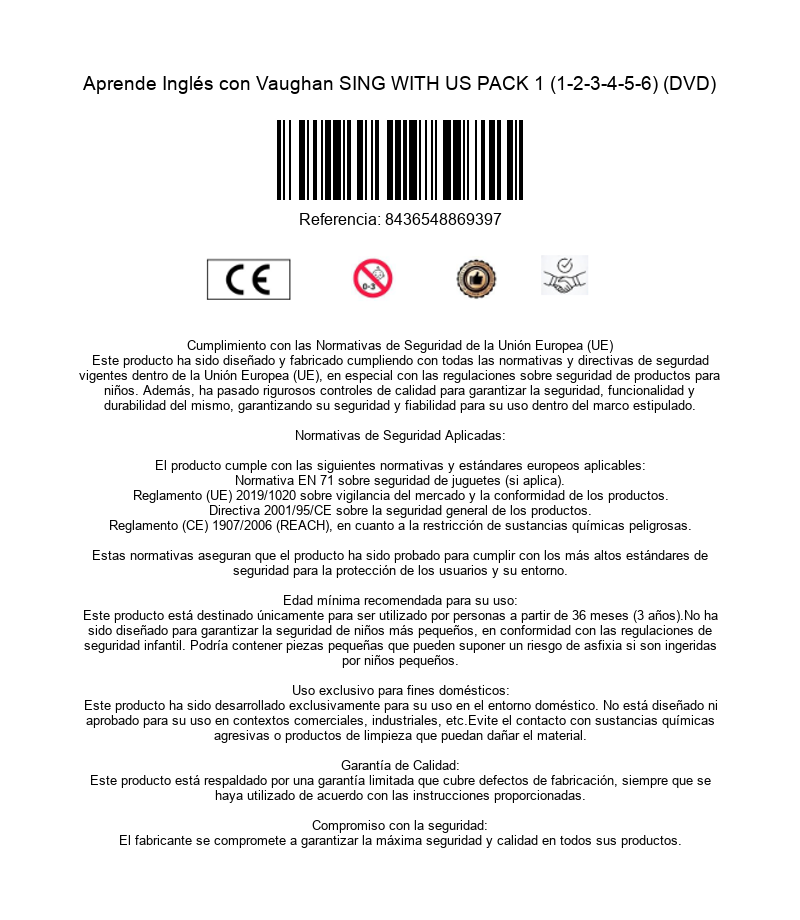 Aprende Inglés con Vaughan SING WITH US PACK 1 (1-2-3-4-5-6) (DVD)

Referencia: 8436548869397

CE

0-3

Cumplimiento con las Normativas de Seguridad de la Unión Europea (UE)
Este producto ha sido diseñado y fabricado cumpliendo con todas las normativas y directivas de segurdad vigentes dentro de la Unión Europea (UE), en especial con las regulaciones sobre seguridad de productos para niños. Además, ha pasado rigurosos controles de calidad para garantizar la seguridad, funcionalidad y durabilidad del mismo, garantizando su seguridad y fiabilidad para su uso dentro del marco estipulado.

Normativas de Seguridad Aplicadas:

El producto cumple con las siguientes normativas y estándares europeos aplicables:
Normativa EN 71 sobre seguridad de juguetes (si aplica).
Reglamento (UE) 2019/1020 sobre vigilancia del mercado y la conformidad de los productos.
Directiva 2001/95/CE sobre la seguridad general de los productos.
Reglamento (CE) 1907/2006 (REACH), en cuanto a la restricción de sustancias químicas peligrosas.

Estas normativas aseguran que el producto ha sido probado para cumplir con los más altos estándares de seguridad para la protección de los usuarios y su entorno.

Edad mínima recomendada para su uso:
Este producto está destinado únicamente para ser utilizado por personas a partir de 36 meses (3 años).No ha sido diseñado para garantizar la seguridad de niños más pequeños, en conformidad con las regulaciones de seguridad infantil. Podría contener piezas pequeñas que pueden suponer un riesgo de asfixia si son ingeridas por niños pequeños.

Uso exclusivo para fines domésticos:
Este producto ha sido desarrollado exclusivamente para su uso en el entorno doméstico. No está diseñado ni aprobado para su uso en contextos comerciales, industriales, etc.Evite el contacto con sustancias químicas agresivas o productos de limpieza que puedan dañar el material.

Garantía de Calidad:
Este producto está respaldado por una garantía limitada que cubre defectos de fabricación, siempre que se haya utilizado de acuerdo con las instrucciones proporcionadas.

Compromiso con la seguridad:
El fabricante se compromete a garantizar la máxima seguridad y calidad en todos sus productos.